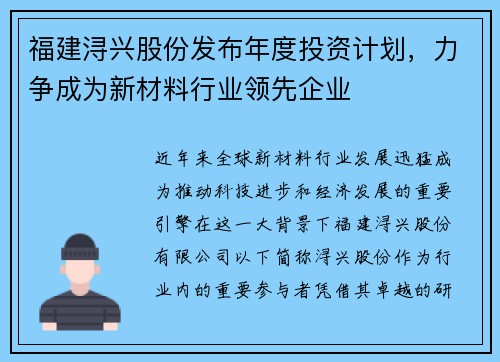 福建浔兴股份发布年度投资计划，力争成为新材料行业领先企业

近年来全球新材料行业发展迅猛成为推动科技进步和经济发展的重要引擎在这一大背景下福建浔兴股份有限公司以下简称浔兴股份作为行业内的重要参与者凭借其卓越的研